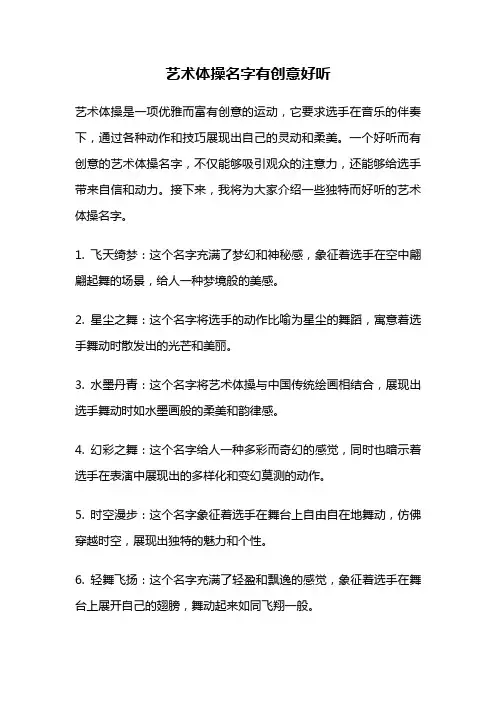 艺术体操名字有创意好听

艺术体操是一项优雅而富有创意的运动，它要求选手在音乐的伴奏下，通过各种动作和技巧展现出自己的灵动和柔美。一个好听而有创意的艺术体操名字，不仅能够吸引观众的注意力，还能够给选手带来自信和动力。接下来，我将为大家介绍一些独特而好听的艺术体操名字。

1. 飞天绮梦：这个名字充满了梦幻和神秘感，象征着选手在空中翩翩起舞的场景，给人一种梦境般的美感。

2. 星尘之舞：这个名字将选手的动作比喻为星尘的舞蹈，寓意着选手舞动时散发出的光芒和美丽。

3. 水墨丹青：这个名字将艺术体操与中国传统绘画相结合，展现出选手舞动时如水墨画般的柔美和韵律感。

4. 幻彩之舞：这个名字给人一种多彩而奇幻的感觉，同时也暗示着选手在表演中展现出的多样化和变幻莫测的动作。

5. 时空漫步：这个名字象征着选手在舞台上自由自在地舞动，仿佛穿越时空，展现出独特的魅力和个性。

6. 轻舞飞扬：这个名字充满了轻盈和飘逸的感觉，象征着选手在舞台上展开自己的翅膀，舞动起来如同飞翔一般。